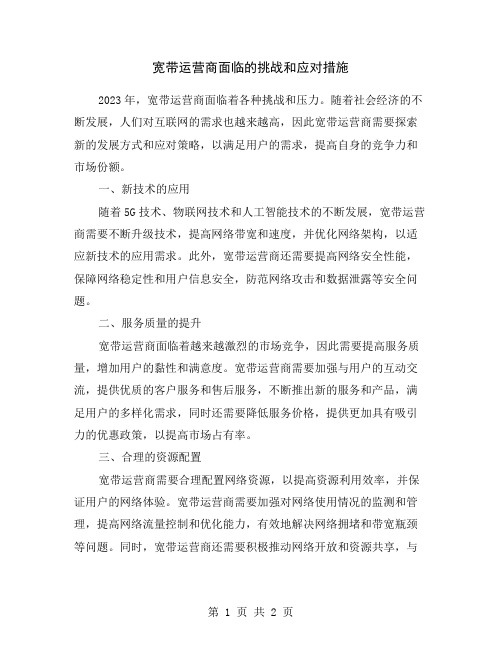 宽带运营商面临的挑战和应对措施

2023年，宽带运营商面临着各种挑战和压力。随着社会经济的不断发展，人们对互联网的需求也越来越高，因此宽带运营商需要探索新的发展方式和应对策略，以满足用户的需求，提高自身的竞争力和市场份额。

一、新技术的应用

随着5G技术、物联网技术和人工智能技术的不断发展，宽带运营商需要不断升级技术，提高网络带宽和速度，并优化网络架构，以适应新技术的应用需求。此外，宽带运营商还需要提高网络安全性能，保障网络稳定性和用户信息安全，防范网络攻击和数据泄露等安全问题。

二、服务质量的提升

宽带运营商面临着越来越激烈的市场竞争，因此需要提高服务质量，增加用户的黏性和满意度。宽带运营商需要加强与用户的互动交流，提供优质的客户服务和售后服务，不断推出新的服务和产品，满足用户的多样化需求，同时还需要降低服务价格，提供更加具有吸引力的优惠政策，以提高市场占有率。

三、合理的资源配置

宽带运营商需要合理配置网络资源，以提高资源利用效率，并保证用户的网络体验。宽带运营商需要加强对网络使用情况的监测和管理，提高网络流量控制和优化能力，有效地解决网络拥堵和带宽瓶颈等问题。同时，宽带运营商还需要积极推动网络开放和资源共享，与

第 1 页 共 2 页